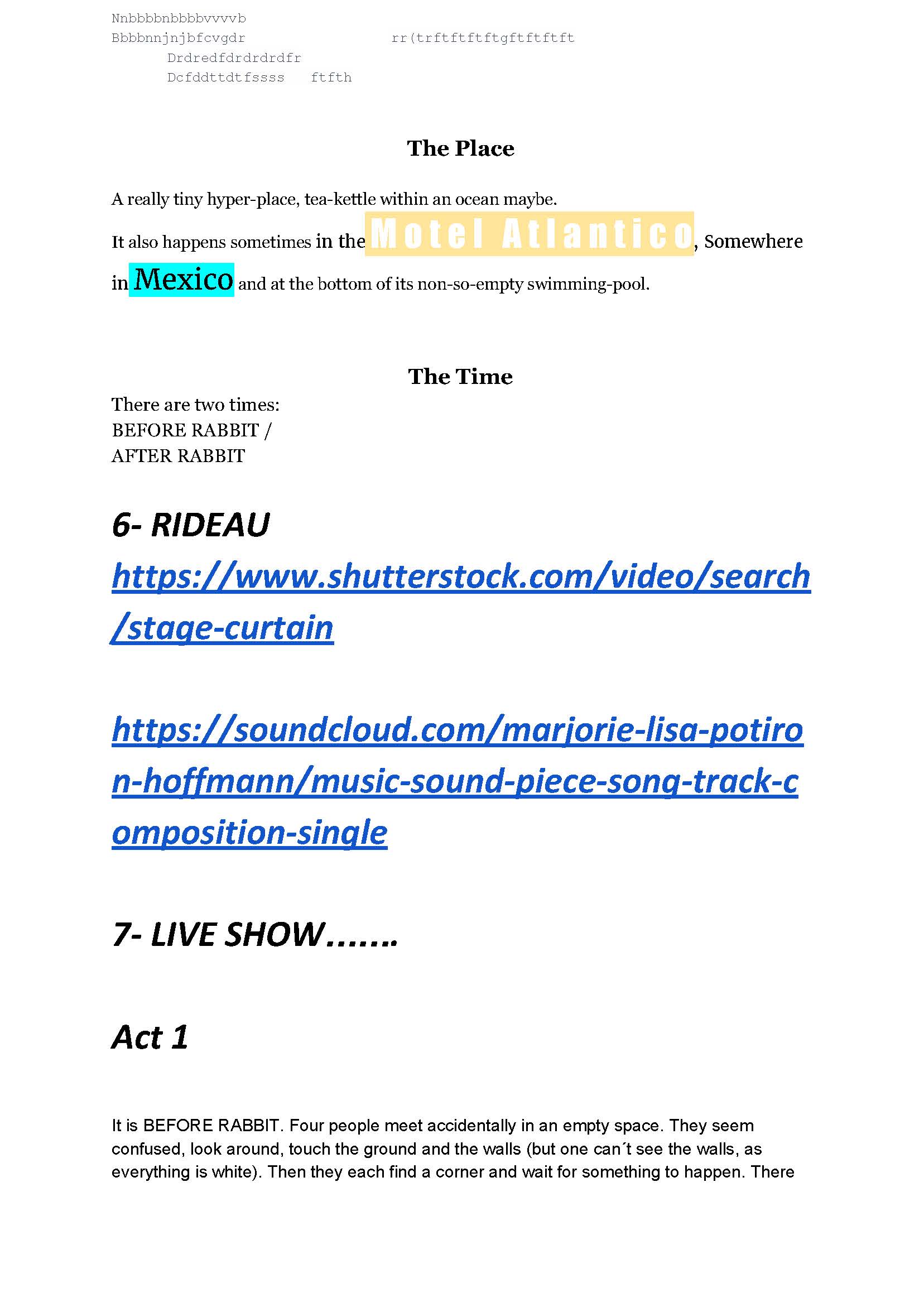 Nnbbbbnbbbbvvvvb
Bbbbnnjnjbfcvgdr rr(trftftftftgftftftft
Drdredfdrdrdrdfr
Dcfddttdtfssss ftfth

The Place

A really tiny hyper-place, tea-kettle within an ocean maybe.

It also happens sometimes in the Motel Atlantico, Somewhere in Mexico and at the bottom of its non-so-empty swimming-pool.

The Time

There are two times:
BEFORE RABBIT /
AFTER RABBIT

6- RIDEAU

https://www.shutterstock.com/video/search/stage-curtain

https://soundcloud.com/marjorie-lisa-potiron-hoffmann/music-sound-piece-song-track-composition-single

7- LIVE SHOW…….

Act 1

It is BEFORE RABBIT. Four people meet accidentally in an empty space. They seem confused, look around, touch the ground and the walls (but one can´t see the walls, as everything is white). Then they each find a corner and wait for something to happen. There